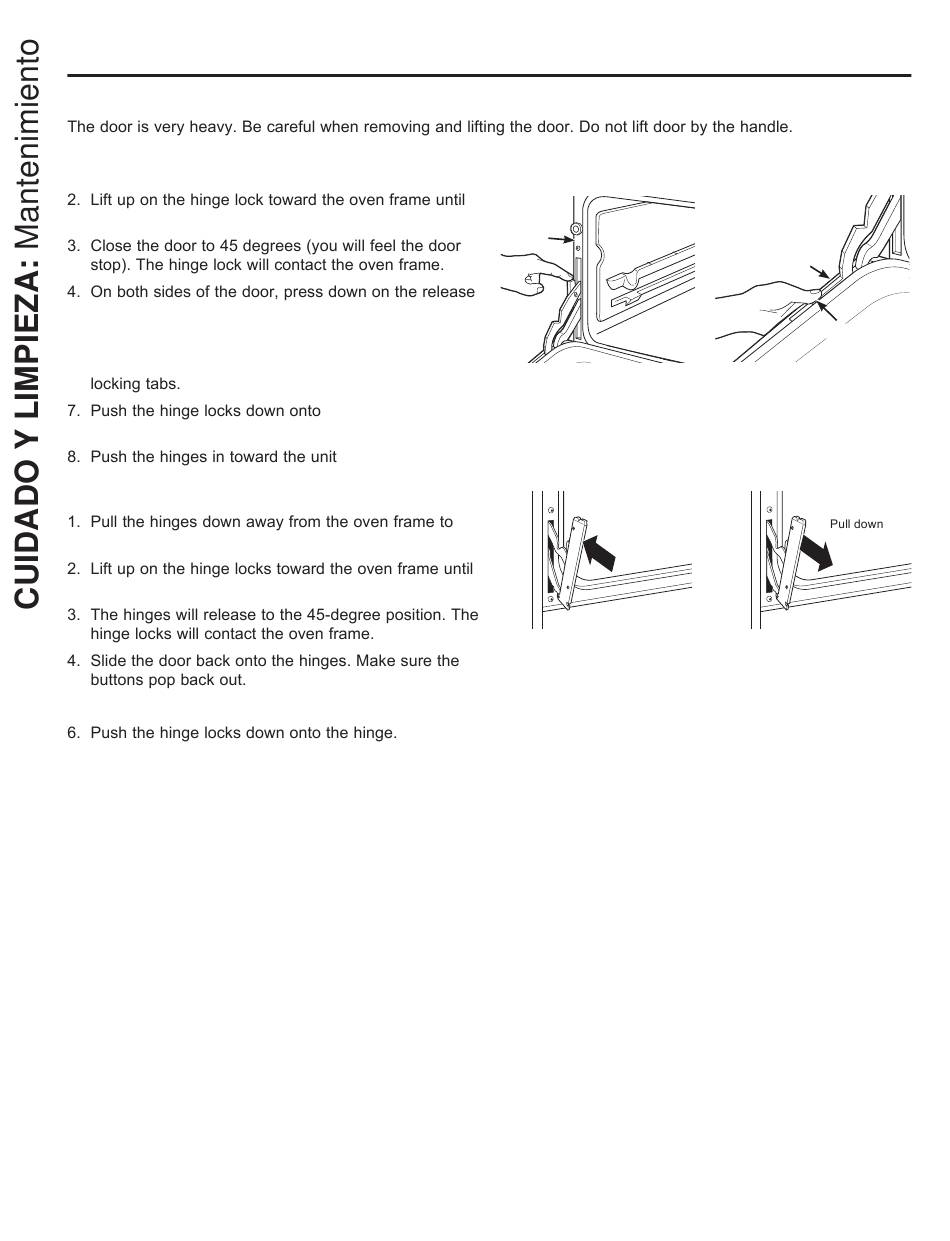 CUIDADO Y LIMPIEZA: Mantenimiento

The door is very heavy. Be careful when removing and lifting the door. Do not lift door by the handle.

2. Lift up on the hinge lock toward the oven frame until

3. Close the door to 45 degrees (you will feel the door stop). The hinge lock will contact the oven frame.

4. On both sides of the door, press down on the release

locking tabs.

7. Push the hinge locks down onto

8. Push the hinges in toward the unit

1. Pull the hinges down away from the oven frame to

2. Lift up on the hinge locks toward the oven frame until

3. The hinges will release to the 45-degree position. The hinge locks will contact the oven frame.

4. Slide the door back onto the hinges. Make sure the buttons pop back out.

6. Push the hinge locks down onto the hinge.

Pull down